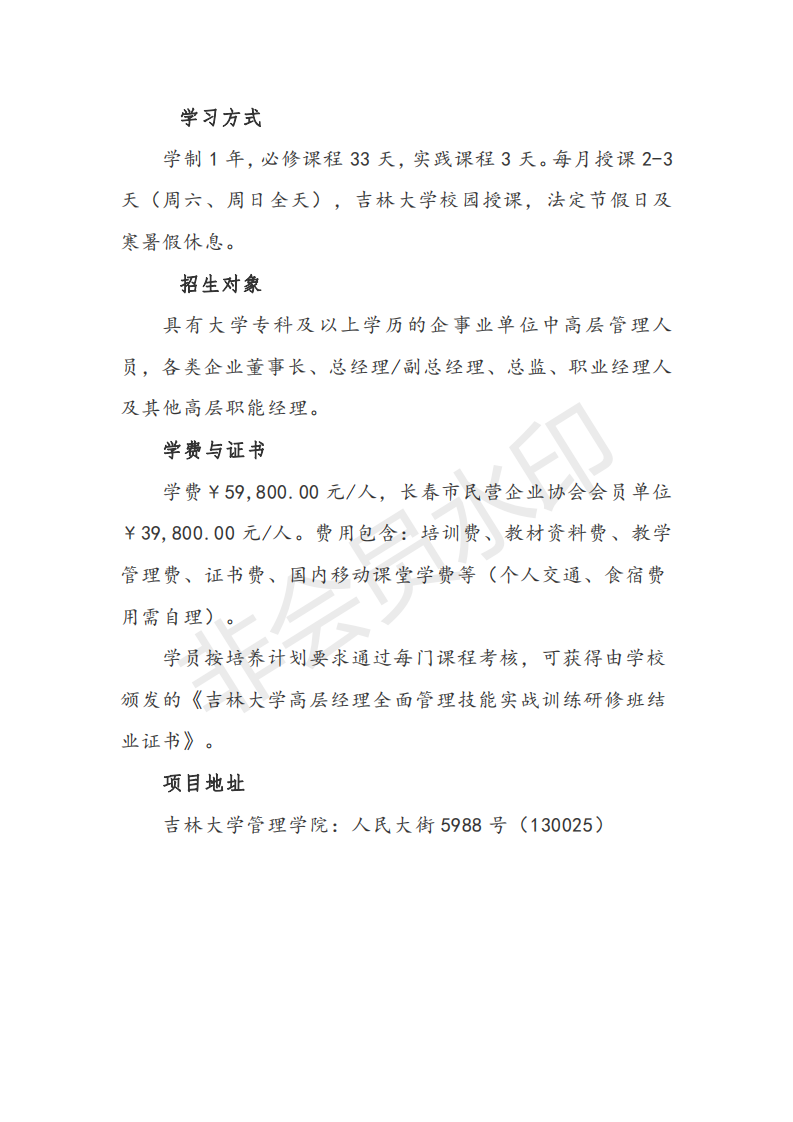 学习方式

学制 1 年，必修课程 33 天，实践课程 3 天。每月授课 2-3 天（周六、周日全天），吉林大学校园授课，法定节假日及寒暑假休息。

招生对象

具有大学专科及以上学历的企事业单位中高层管理人员，各类企业董事长、总经理/副总经理、总监、职业经理人及其他高层职能经理。

学费与证书

学费￥59,800.00 元/人，长春市民营企业协会会员单位￥39,800.00 元/人。费用包含：培训费、教材资料费、教学管理费、证书费、国内移动课堂学费等（个人交通、食宿费用需自理）。

学员按培养计划要求通过每门课程考核，可获得由学校颁发的《吉林大学高层经理全面管理技能实战训练研修班结业证书》。

项目地址

吉林大学管理学院：人民大街 5988 号（130025）

非会员水印